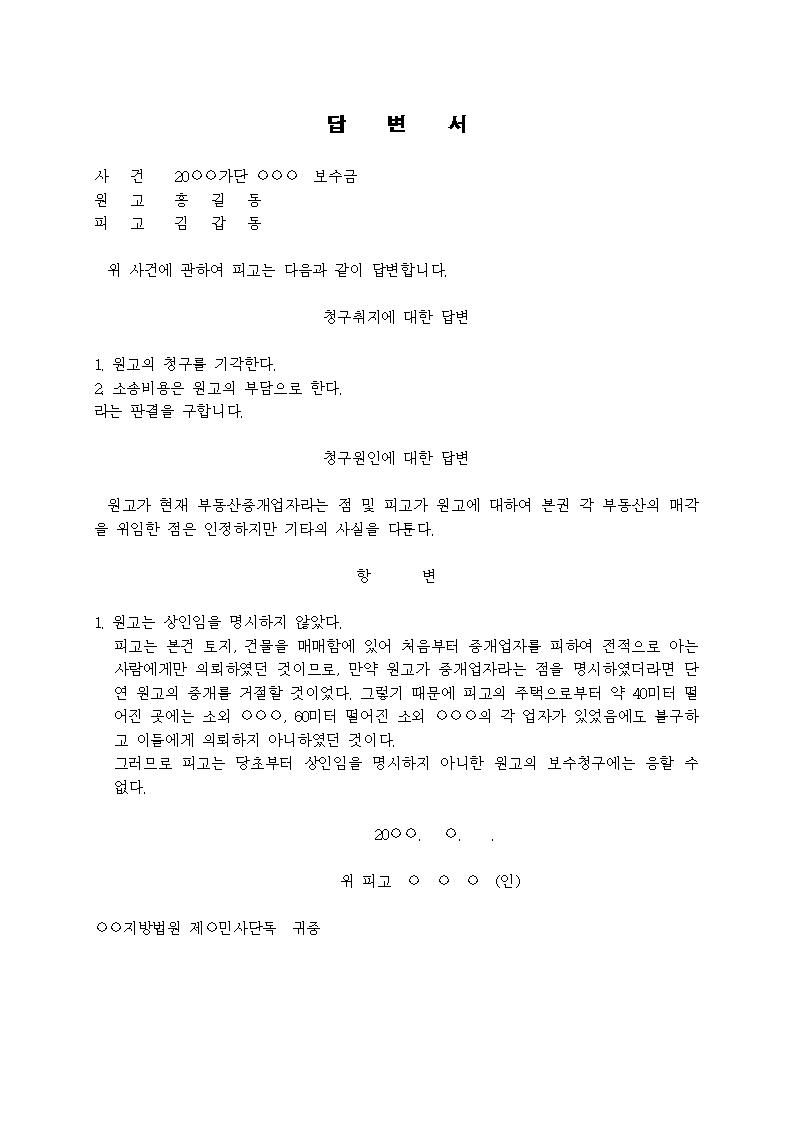 답 변 서

사 건 20○○가단 ○○○ 보수금
원 고 홍 길 동
피 고 김 갑 동

위 사건에 관하여 피고는 다음과 같이 답변합니다.

청구취지에 대한 답변

1. 원고의 청구를 기각한다.
2. 소송비용은 원고의 부담으로 한다.
라는 판결을 구합니다.

청구원인에 대한 답변

원고가 현재 부동산중개업자라는 점 및 피고가 원고에 대하여 본권 각 부동산의 매각을 위임한 점은 인정하지만 기타의 사실을 다툰다.

항 변

1. 원고는 상인임을 명시하지 않았다.
피고는 본건 토지, 건물을 매매함에 있어 처음부터 중개업자를 피하여 전적으로 아는 사람에게만 의뢰하였던 것이므로, 만약 원고가 중개업자라는 점을 명시하였더라면 단연 원고의 중개를 거절할 것이었다. 그렇기 때문에 피고의 주택으로부터 약 40미터 떨어진 곳에는 소외 ○○○, 60미터 떨어진 소외 ○○○의 각 업자가 있었음에도 불구하고 이들에게 의뢰하지 아니하였던 것이다.
그러므로 피고는 당초부터 상인임을 명시하지 아니한 원고의 보수청구에는 응할 수 없다.

20○○. ○. .

위 피고 ○ ○ ○ (인)

○○지방법원 제○민사단독 귀중